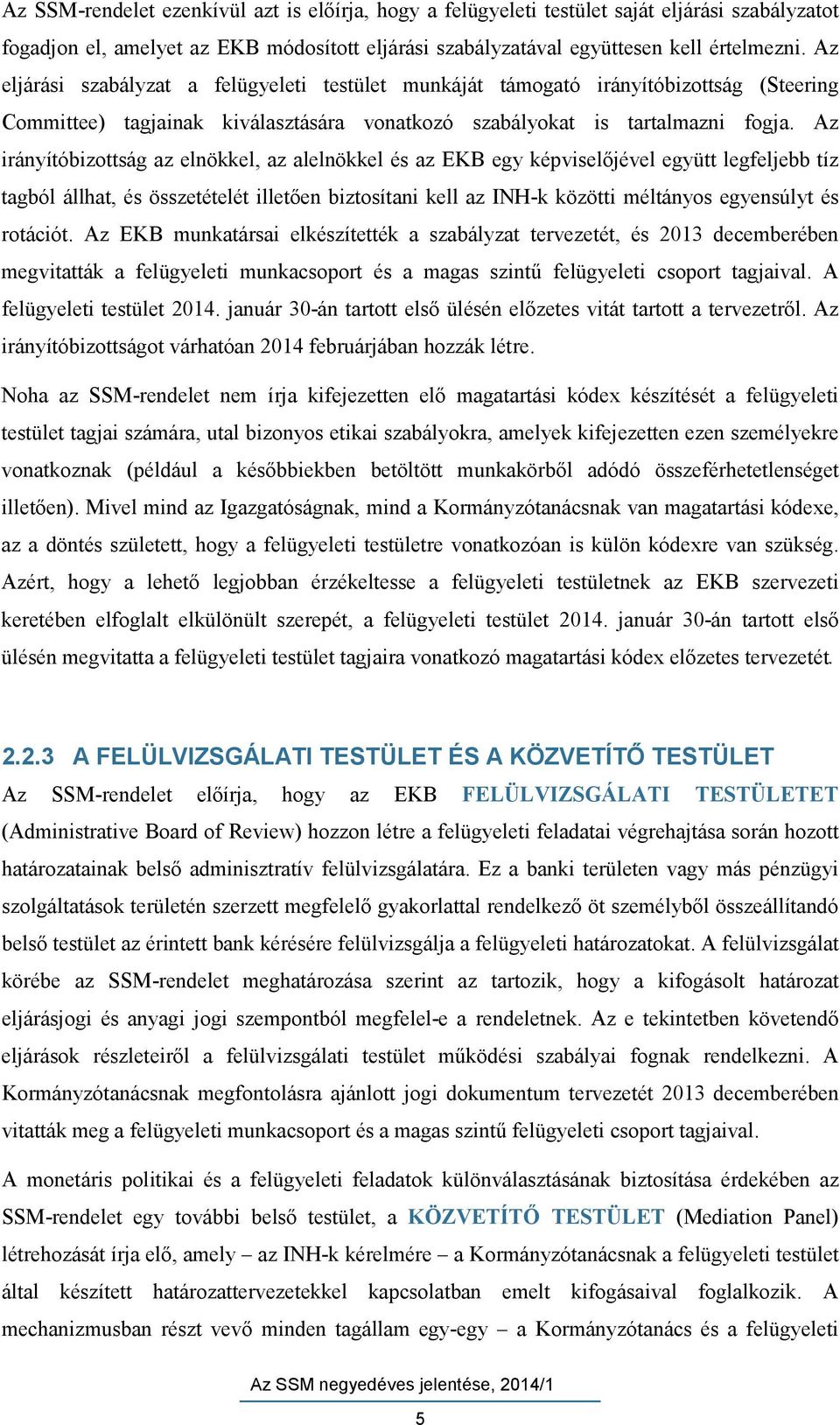 Az SSM-rendelet ezenkívül azt is előírja, hogy a felügyeleti testület saját eljárási szabályzatot fogadjon el, amelyet az EKB módosított eljárási szabályzatával együttesen kell értelmezni. Az eljárási szabályzat a felügyeleti testület munkáját támogató irányítóbizottság (Steering Committee) tagjainak kiválasztására vonatkozó szabályokat is tartalmazni fogja. Az irányítóbizottság az elnökkel, az alelnökkel és az EKB egy képviselőjével együtt legfeljebb tíz tagból állhat, és összetételét illetően biztosítani kell az INH-k közötti méltányos egyensúlyt és rotációt. Az EKB munkatársai elkészítették a szabályzat tervezetét, és 2013 decemberében megvitatták a felügyeleti munkacsoport és a magas szintű felügyeleti csoport tagjaival. A felügyeleti testület 2014. január 30-án tartott első ülésén előzetes vitát tartott a tervezetről. Az irányítóbizottságot várhatóan 2014 februárjában hozzák létre.

Noha az SSM-rendelet nem írja kifejezetten elő magatartási kódex készítését a felügyeleti testület tagjai számára, utal bizonyos etikai szabályokra, amelyek kifejezetten ezen személyekre vonatkoznak (például a későbbiekben betöltött munkakörből adódó összeférhetetlenséget illetően). Mivel mind az Igazgatóságnak, mind a Kormányzótanácsnak van magatartási kódexe, az a döntés született, hogy a felügyeleti testületre vonatkozóan is külön kódexre van szükség. Azért, hogy a lehető legjobban érzékeltesse a felügyeleti testületnek az EKB szervezeti keretében elfoglalt elkülönült szerepét, a felügyeleti testület 2014. január 30-án tartott első ülésén megvitatta a felügyeleti testület tagjaira vonatkozó magatartási kódex előzetes tervezetét.

2.2.3 A FELÜLVIZSGÁLATI TESTÜLET ÉS A KÖZVETÍTŐ TESTÜLET
Az SSM-rendelet előírja, hogy az EKB FELÜLVIZSGÁLATI TESTÜLETET (Administrative Board of Review) hozzon létre a felügyeleti feladatai végrehajtása során hozott határozatainak belső adminisztratív felülvizsgálatára. Ez a banki területen vagy más pénzügyi szolgáltatások területén szerzett megfelelő gyakorlattal rendelkező öt személyből összeállítandó belső testület az érintett bank kérésére felülvizsgálja a felügyeleti határozatokat. A felülvizsgálat körébe az SSM-rendelet meghatározása szerint az tartozik, hogy a kifogásolt határozat eljárásjogi és anyagi jogi szempontból megfelel-e a rendeletnek. Az e tekintetben követendő eljárások részleteiről a felülvizsgálati testület működési szabályai fognak rendelkezni. A Kormányzótanácsnak megfontolásra ajánlott jogi dokumentum tervezetét 2013 decemberében vitatták meg a felügyeleti munkacsoport és a magas szintű felügyeleti csoport tagjaival.

A monetáris politikai és a felügyeleti feladatok különválasztásának biztosítása érdekében az SSM-rendelet egy további belső testület, a KÖZVETÍTŐ TESTÜLET (Mediation Panel) létrehozását írja elő, amely – az INH-k kérelmére – a Kormányzótanácsnak a felügyeleti testület által készített határozattervezetekkel kapcsolatban emelt kifogásaival foglalkozik. A mechanizmusban részt vevő minden tagállam egy-egy – a Kormányzótanács és a felügyeleti

Az SSM negyedéves jelentése, 2014/1

5